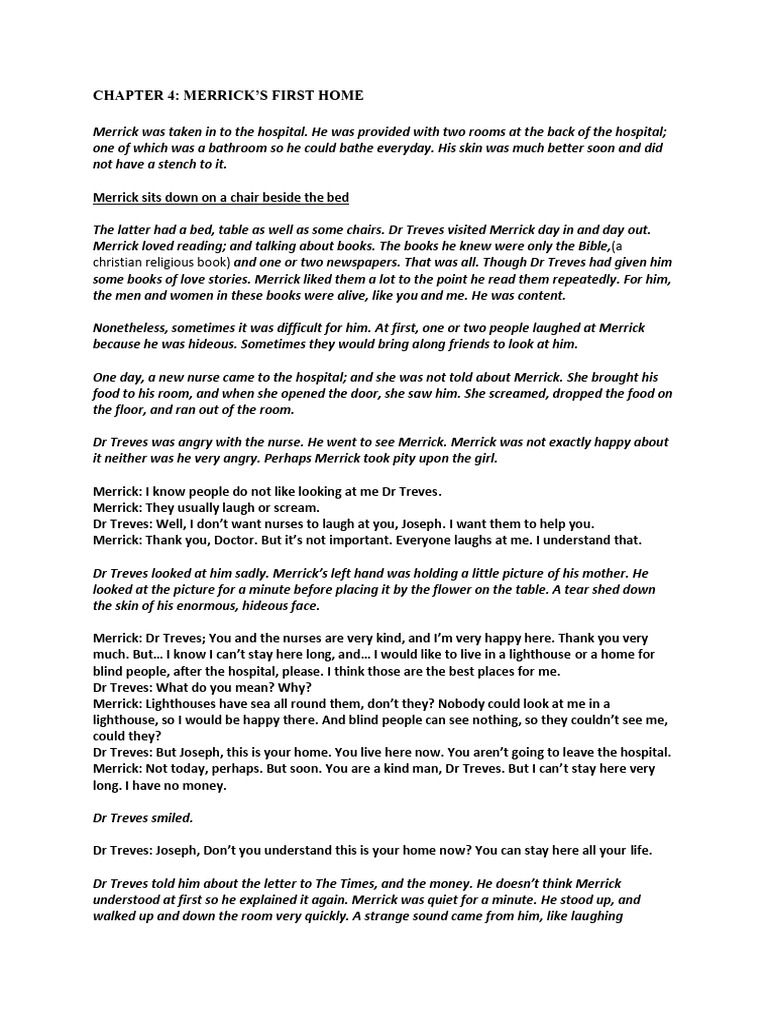 CHAPTER 4: MERRICK'S FIRST HOME

Merrick was taken in to the hospital. He was provided with two rooms at the back of the hospital; one of which was a bathroom so he could bathe everyday. His skin was much better soon and did not have a stench to it.

Merrick sits down on a chair beside the bed

The latter had a bed, table as well as some chairs. Dr Treves visited Merrick day in and day out. Merrick loved reading; and talking about books. The books he knew were only the Bible,(a christian religious book) and one or two newspapers. That was all. Though Dr Treves had given him some books of love stories. Merrick liked them a lot to the point he read them repeatedly. For him, the men and women in these books were alive, like you and me. He was content.

Nonetheless, sometimes it was difficult for him. At first, one or two people laughed at Merrick because he was hideous. Sometimes they would bring along friends to look at him.

One day, a new nurse came to the hospital; and she was not told about Merrick. She brought his food to his room, and when she opened the door, she saw him. She screamed, dropped the food on the floor, and ran out of the room.

Dr Treves was angry with the nurse. He went to see Merrick. Merrick was not exactly happy about it neither was he very angry. Perhaps Merrick took pity upon the girl.

Merrick: I know people do not like looking at me Dr Treves.
Merrick: They usually laugh or scream.
Dr Treves: Well, I don't want nurses to laugh at you, Joseph. I want them to help you.
Merrick: Thank you, Doctor. But it's not important. Everyone laughs at me. I understand that.

Dr Treves looked at him sadly. Merrick's left hand was holding a little picture of his mother. He looked at the picture for a minute before placing it by the flower on the table. A tear shed down the skin of his enormous, hideous face.

Merrick: Dr Treves; You and the nurses are very kind, and I'm very happy here. Thank you very much. But… I know I can't stay here long, and… I would like to live in a lighthouse or a home for blind people, after the hospital, please. I think those are the best places for me.
Dr Treves: What do you mean? Why?
Merrick: Lighthouses have sea all round them, don't they? Nobody could look at me in a lighthouse, so I would be happy there. And blind people can see nothing, so they couldn't see me, could they?
Dr Treves: But Joseph, this is your home. You live here now. You aren't going to leave the hospital.
Merrick: Not today, perhaps. But soon. You are a kind man, Dr Treves. But I can't stay here very long. I have no money.

Dr Treves smiled.

Dr Treves: Joseph, Don't you understand this is your home now? You can stay here all your life.

Dr Treves told him about the letter to The Times, and the money. He doesn't think Merrick understood at first so he explained it again. Merrick was quiet for a minute. He stood up, and walked up and down the room very quickly. A strange sound came from him, like laughing